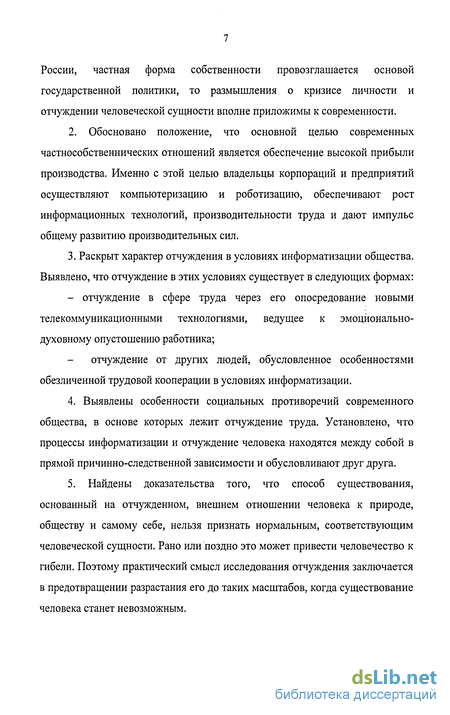 7

России, частная форма собственности провозглашается основой государственной политики, то размышления о кризисе личности и отчуждении человеческой сущности вполне приложимы к современности.

2. Обосновано положение, что основной целью современных частнособственнических отношений является обеспечение высокой прибыли производства. Именно с этой целью владельцы корпораций и предприятий осуществляют компьютеризацию и роботизацию, обеспечивают рост информационных технологий, производительности труда и дают импульс общему развитию производительных сил.

3. Раскрыт характер отчуждения в условиях информатизации общества. Выявлено, что отчуждение в этих условиях существует в следующих формах:

– отчуждение в сфере труда через его опосредование новыми телекоммуникационными технологиями, ведущее к эмоционально-духовному опустошению работника;

– отчуждение от других людей, обусловленное особенностями обезличенной трудовой кооперации в условиях информатизации.

4. Выявлены особенности социальных противоречий современного общества, в основе которых лежит отчуждение труда. Установлено, что процессы информатизации и отчуждение человека находятся между собой в прямой причинно-следственной зависимости и обусловливают друг друга.

5. Найдены доказательства того, что способ существования, основанный на отчужденном, внешнем отношении человека к природе, обществу и самому себе, нельзя признать нормальным, соответствующим человеческой сущности. Рано или поздно это может привести человечество к гибели. Поэтому практический смысл исследования отчуждения заключается в предотвращении разрастания его до таких масштабов, когда существование человека станет невозможным.

dsLib.net
библиотека диссертаций